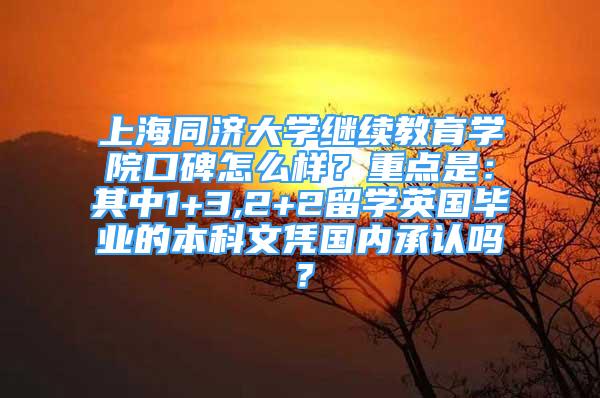 上海同济大学继续教育学院口碑怎么样？重点是：其中1+3,2+2留学英国毕业的本科文凭国内承认吗？